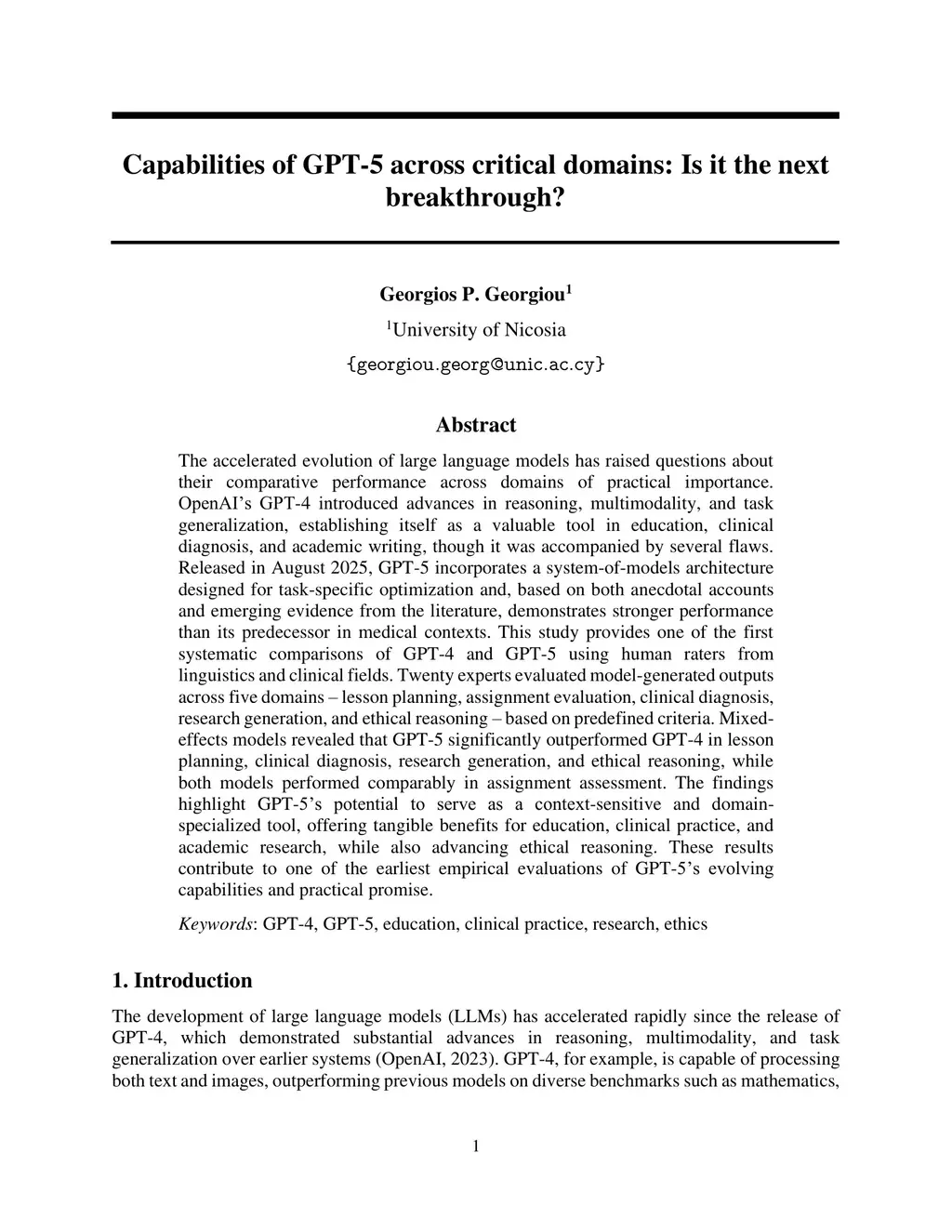 Capabilities of GPT-5 across critical domains: Is it the next breakthrough?

Georgios P. Georgiou$^1$

$^1$University of Nicosia

{georgiou.georg@unic.ac.cy}

Abstract

The accelerated evolution of large language models has raised questions about their comparative performance across domains of practical importance. OpenAI's GPT-4 introduced advances in reasoning, multimodality, and task generalization, establishing itself as a valuable tool in education, clinical diagnosis, and academic writing, though it was accompanied by several flaws. Released in August 2025, GPT-5 incorporates a system-of-models architecture designed for task-specific optimization and, based on both anecdotal accounts and emerging evidence from the literature, demonstrates stronger performance than its predecessor in medical contexts. This study provides one of the first systematic comparisons of GPT-4 and GPT-5 using human raters from linguistics and clinical fields. Twenty experts evaluated model-generated outputs across five domains – lesson planning, assignment evaluation, clinical diagnosis, research generation, and ethical reasoning – based on predefined criteria. Mixed-effects models revealed that GPT-5 significantly outperformed GPT-4 in lesson planning, clinical diagnosis, research generation, and ethical reasoning, while both models performed comparably in assignment assessment. The findings highlight GPT-5's potential to serve as a context-sensitive and domain-specialized tool, offering tangible benefits for education, clinical practice, and academic research, while also advancing ethical reasoning. These results contribute to one of the earliest empirical evaluations of GPT-5's evolving capabilities and practical promise.

Keywords: GPT-4, GPT-5, education, clinical practice, research, ethics

1. Introduction

The development of large language models (LLMs) has accelerated rapidly since the release of GPT-4, which demonstrated substantial advances in reasoning, multimodality, and task generalization over earlier systems (OpenAI, 2023). GPT-4, for example, is capable of processing both text and images, outperforming previous models on diverse benchmarks such as mathematics,

1